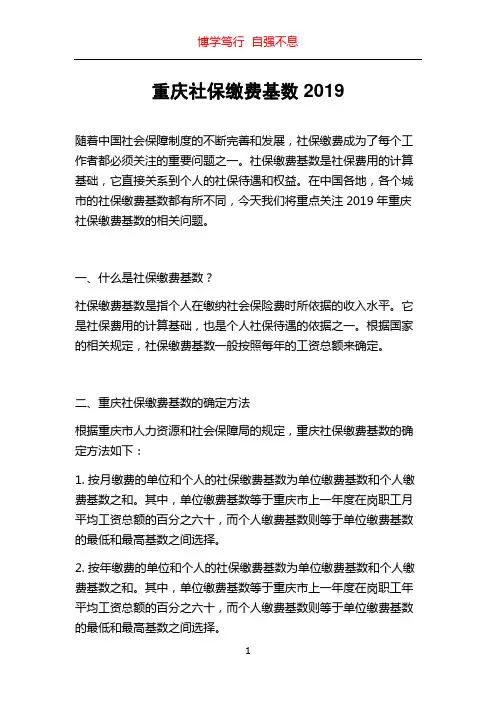 博学笃行 自强不息

重庆社保缴费基数 2019

随着中国社会保障制度的不断完善和发展，社保缴费成为了每个工作者都必须关注的重要问题之一。社保缴费基数是社保费用的计算基础，它直接关系到个人的社保待遇和权益。在中国各地，各个城市的社保缴费基数都有所不同，今天我们将重点关注 2019 年重庆社保缴费基数的相关问题。

一、什么是社保缴费基数？

社保缴费基数是指个人在缴纳社会保险费时所依据的收入水平。它是社保费用的计算基础，也是个人社保待遇的依据之一。根据国家的相关规定，社保缴费基数一般按照每年的工资总额来确定。

二、重庆社保缴费基数的确定方法

根据重庆市人力资源和社会保障局的规定，重庆社保缴费基数的确定方法如下：

1. 按月缴费的单位和个人的社保缴费基数为单位缴费基数和个人缴费基数之和。其中，单位缴费基数等于重庆市上一年度在岗职工月平均工资总额的百分之六十，而个人缴费基数则等于单位缴费基数的最低和最高基数之间选择。

2. 按年缴费的单位和个人的社保缴费基数为单位缴费基数和个人缴费基数之和。其中，单位缴费基数等于重庆市上一年度在岗职工年平均工资总额的百分之六十，而个人缴费基数则等于单位缴费基数的最低和最高基数之间选择。

1